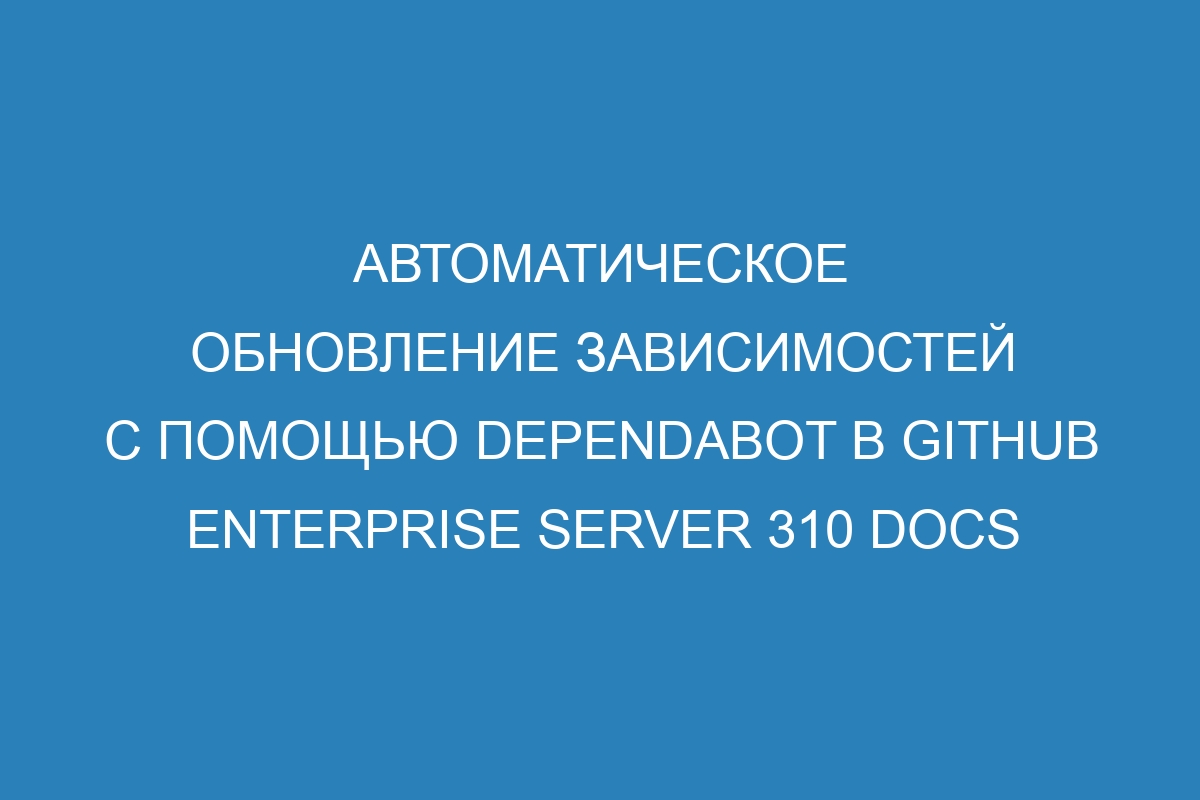 АВТОМАТИЧЕСКОЕ ОБНОВЛЕНИЕ ЗАВИСИМОСТЕЙ С ПОМОЩЬЮ DEPENDABOT В GITHUB ENTERPRISE SERVER 310 DOCS